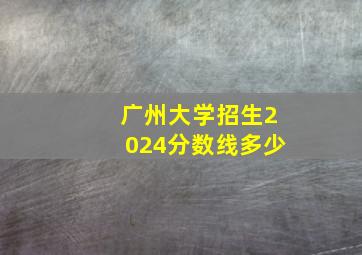 广州大学招生2024分数线多少